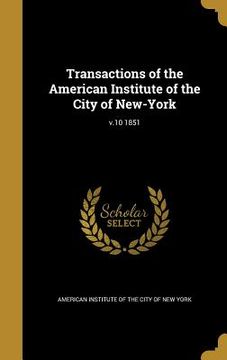 Transactions of the American Institute of the City of New-York

v.10 1851

Scholar SELECT

AMERICAN INSTITUTE OF THE CITY OF NEW YORK